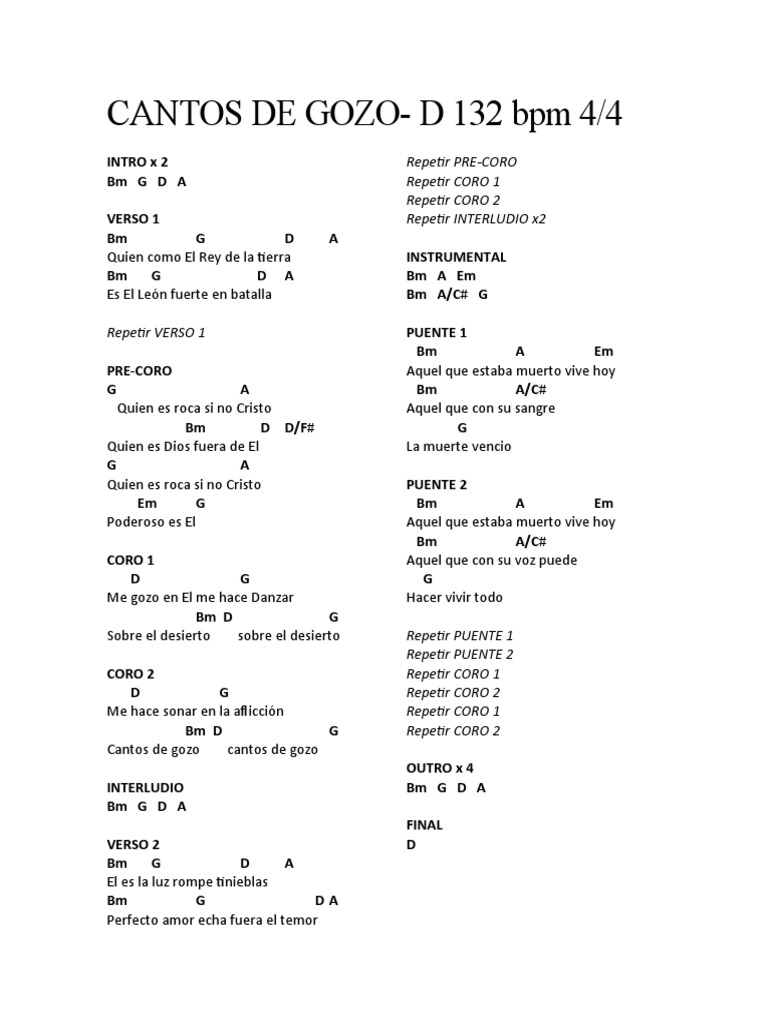 CANTOS DE GOZO- D 132 bpm 4/4

INTRO x 2
Bm G D A

VERSO 1
Bm G D A
Quien como El Rey de la tierra
Bm G D A
Es El León fuerte en batalla

Repetir VERSO 1

PRE-CORO
G A
Quien es roca si no Cristo
Bm D D/F#
Quien es Dios fuera de El
G A
Quien es roca si no Cristo
Em G
Poderoso es El

CORO 1
D G
Me gozo en El me hace Danzar
Bm D G
Sobre el desierto sobre el desierto

CORO 2
D G
Me hace sonar en la aflicción
Bm D G
Cantos de gozo cantos de gozo

INTERLUDIO
Bm G D A

VERSO 2
Bm G D A
El es la luz rompe tinieblas
Bm G D A
Perfecto amor echa fuera el temor

Repetir PRE-CORO
Repetir CORO 1
Repetir CORO 2
Repetir INTERLUDIO x2

INSTRUMENTAL
Bm A Em
Bm A/C# G

PUENTE 1
Bm A Em
Aquel que estaba muerto vive hoy
Bm A/C#
Aquel que con su sangre
G
La muerte vencio

PUENTE 2
Bm A Em
Aquel que estaba muerto vive hoy
Bm A/C#
Aquel que con su voz puede
G
Hacer vivir todo

Repetir PUENTE 1
Repetir PUENTE 2
Repetir CORO 1
Repetir CORO 2
Repetir CORO 1
Repetir CORO 2

OUTRO x 4
Bm G D A

FINAL
D